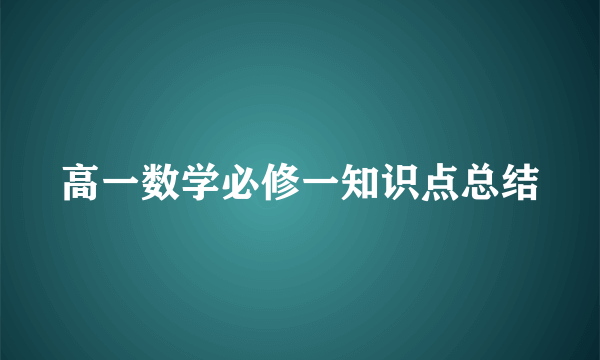 高一数学必修一知识点总结